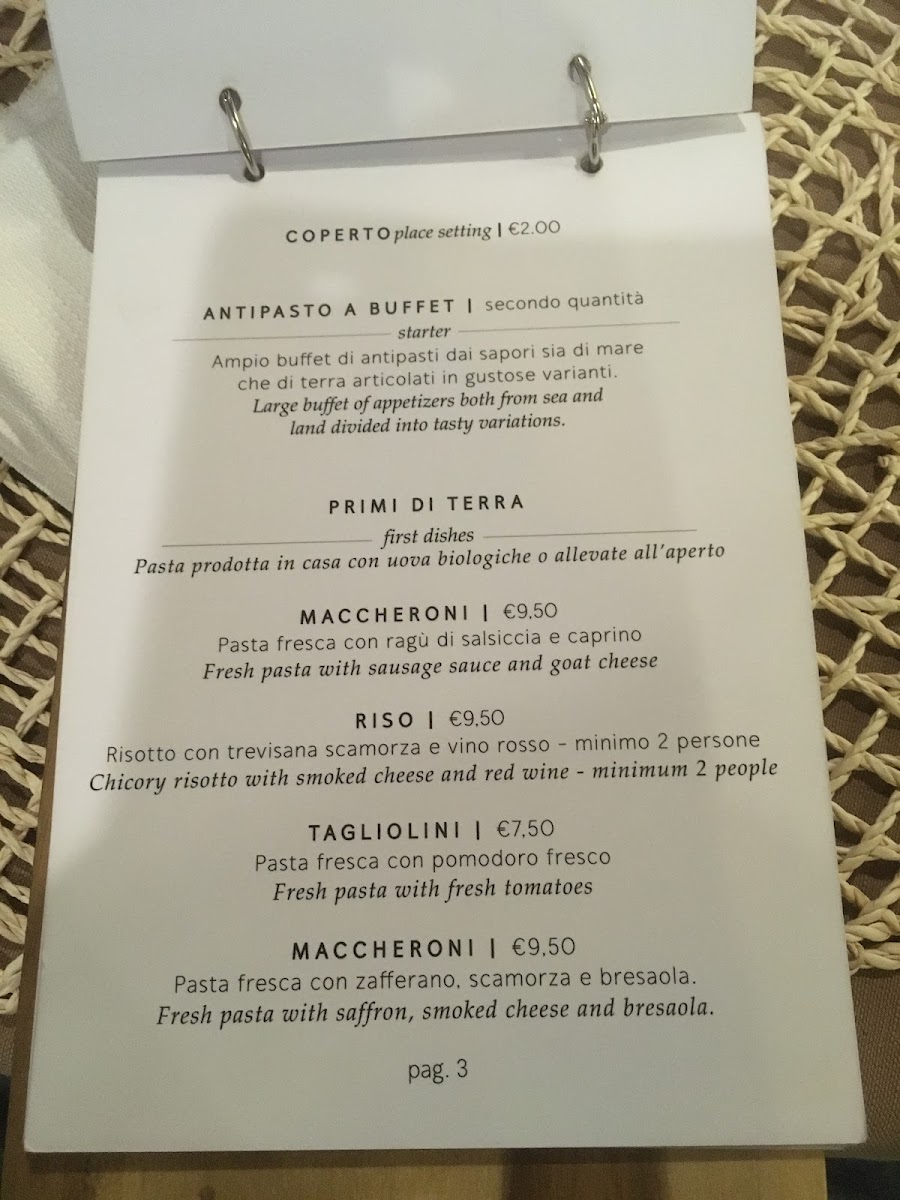 COPERTO place setting | €2.00

ANTIPASTO A BUFFET | secondo quantità

starter

Ampio buffet di antipasti dai sapori sia di mare che di terra articolati in gustose varianti.

Large buffet of appetizers both from sea and land divided into tasty variations.

PRIMI DI TERRA

first dishes

Pasta prodotta in casa con uova biologiche o allevate all'aperto

MACCHERONI | €9,50

Pasta fresca con ragù di salsiccia e caprino

Fresh pasta with sausage sauce and goat cheese

RISO | €9,50

Risotto con trevisana scamorza e vino rosso - minimo 2 persone

Chicory risotto with smoked cheese and red wine - minimum 2 people

TAGLIOLINI | €7,50

Pasta fresca con pomodoro fresco

Fresh pasta with fresh tomatoes

MACCHERONI | €9,50

Pasta fresca con zafferano, scamorza e bresaola.

Fresh pasta with saffron, smoked cheese and bresaola.

pag. 3